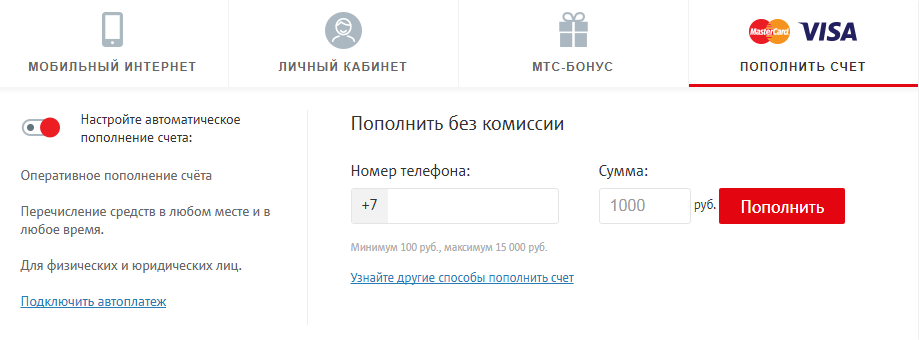 МОБИЛЬНЫЙ ИНТЕРНЕТ

ЛИЧНЫЙ КАБИНЕТ

МТС-БОНУС

MasterCard VISA

ПОПОЛНИТЬ СЧЕТ

Настройте автоматическое пополнение счета:

Оперативное пополнение счёта

Перечисление средств в любом месте и в любое время.

Для физических и юридических лиц.

Подключить автоплатеж

Пополнить без комиссии

Номер телефона:

+7

Сумма:

1000

руб.

Пополнить

Минимум 100 руб., максимум 15 000 руб.

Узнайте другие способы пополнить счет